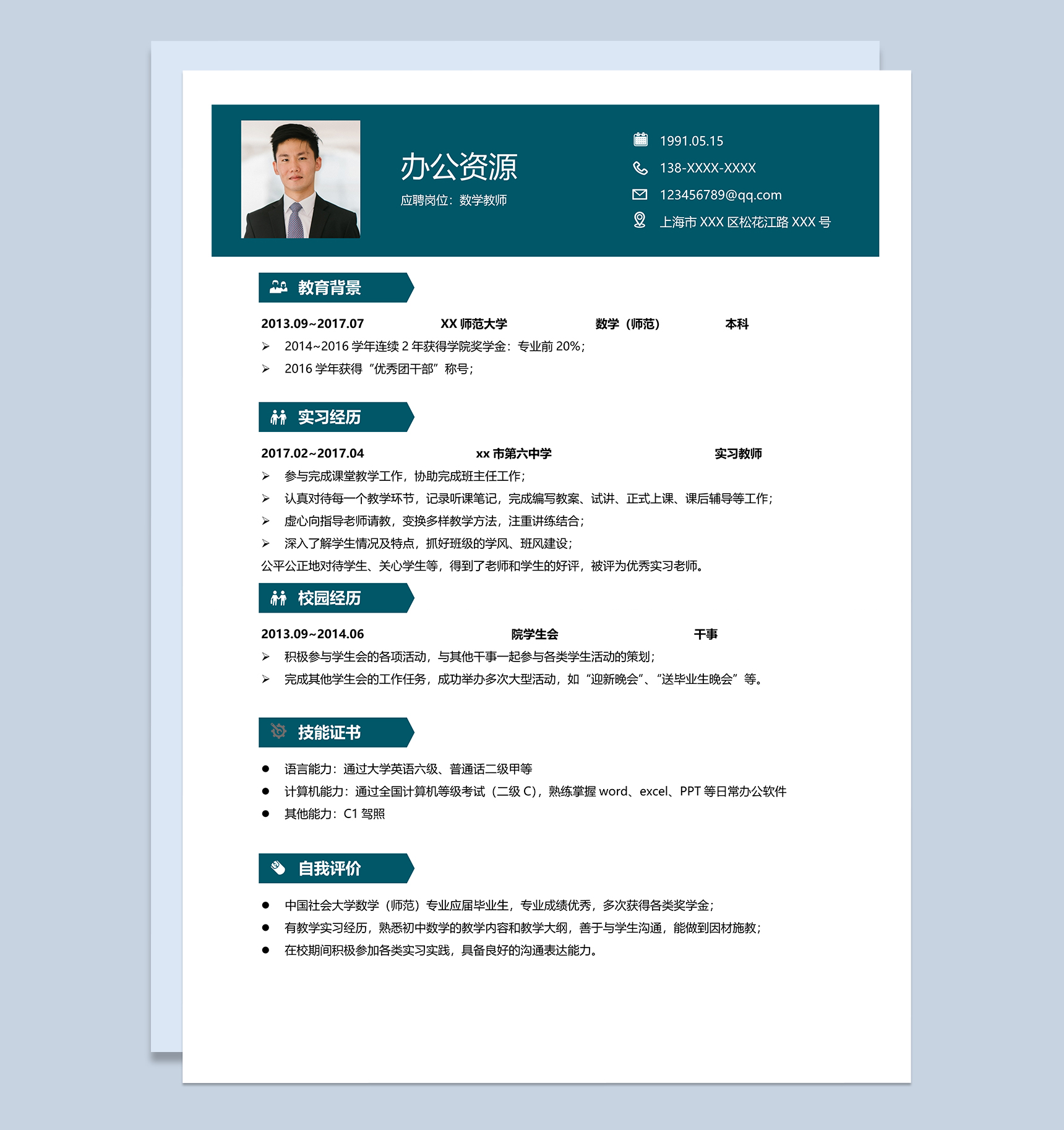 办公资源
应聘岗位：数学教师

1991.05.15
138-XXXX-XXXX
123456789@qq.com
上海市 XXX 区松花江路 XXX 号

教育背景

2013.09~2017.07 XX 师范大学 数学（师范） 本科
➢ 2014~2016 学年连续 2 年获得学院奖学金：专业前 20%；
➢ 2016 学年获得“优秀团干部”称号；

实习经历

2017.02~2017.04 xx 市第六中学 实习教师
➢ 参与完成课堂教学工作，协助完成班主任工作；
➢ 认真对待每一个教学环节，记录听课笔记，完成编写教案、试讲、正式上课、课后辅导等工作；
➢ 虚心向指导老师请教，变换多样教学方法，注重讲练结合；
➢ 深入了解学生情况及特点，抓好班级的学风、班风建设；
公平公正地对待学生、关心学生等，得到了老师和学生的好评，被评为优秀实习老师。

校园经历

2013.09~2014.06 院学生会 干事
➢ 积极参与学生会的各项活动，与其他干事一起参与各类学生活动的策划；
➢ 完成其他学生会的工作任务，成功举办多次大型活动，如“迎新晚会”、“送毕业生晚会”等。

技能证书

● 语言能力：通过大学英语六级、普通话二级甲等
● 计算机能力：通过全国计算机等级考试（二级 C），熟练掌握 word、excel、PPT 等日常办公软件
● 其他能力：C1 驾照

自我评价

● 中国社会大学数学（师范）专业应届毕业生，专业成绩优秀，多次获得各类奖学金；
● 有教学实习经历，熟悉初中数学的教学内容和教学大纲，善于与学生沟通，能做到因材施教；
● 在校期间积极参加各类实习实践，具备良好的沟通表达能力。